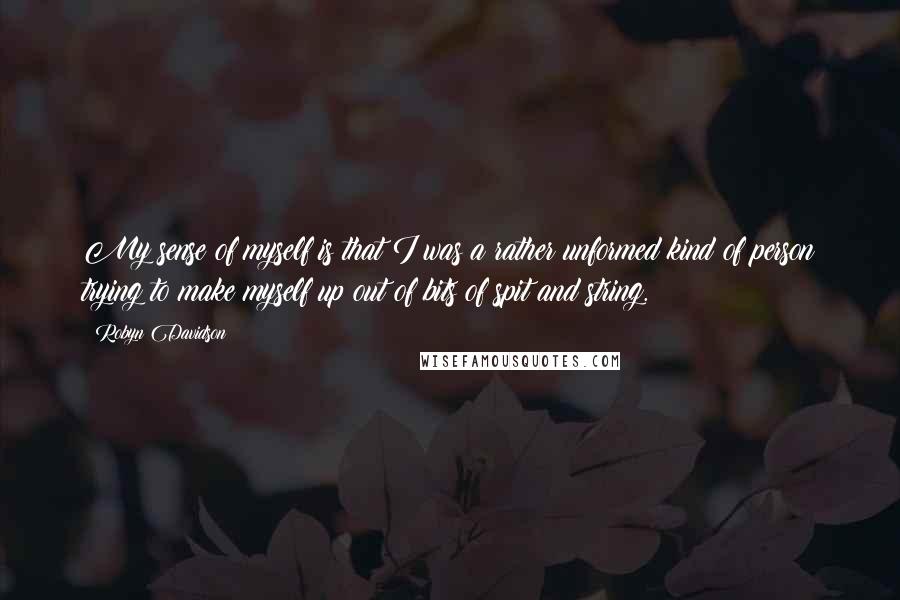 My sense of myself is that I was a rather unformed kind of person trying to make myself up out of bits of spit and string.

Robyn Davidson

WISEFAMOUSQUOTES.COM